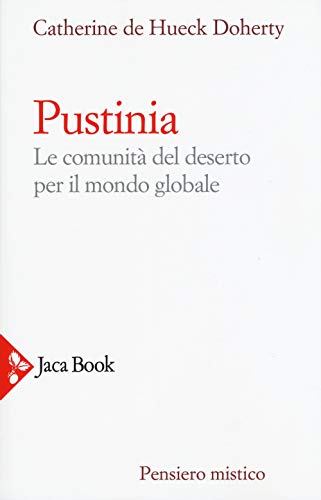 Catherine de Hueck Doherty

Pustinia

Le comunità del deserto per il mondo globale

Jaca Book

Pensiero mistico